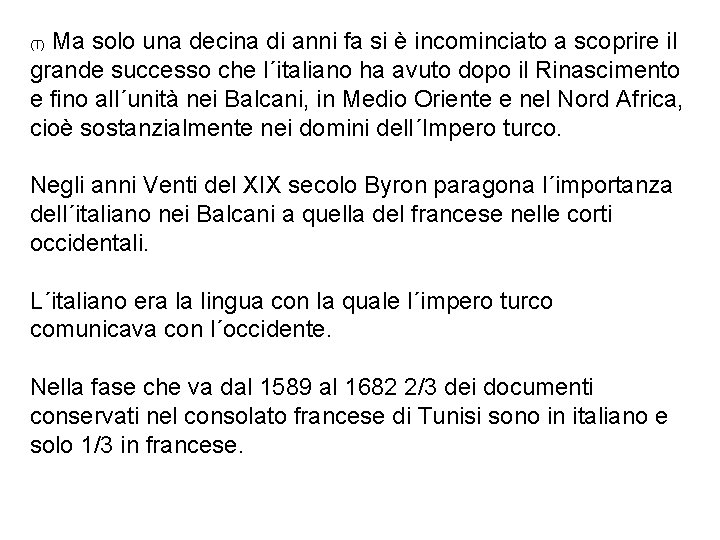 (T) Ma solo una decina di anni fa si è incominciato a scoprire il grande successo che l´italiano ha avuto dopo il Rinascimento e fino all´unità nei Balcani, in Medio Oriente e nel Nord Africa, cioè sostanzialmente nei domini dell´Impero turco.

Negli anni Venti del XIX secolo Byron paragona l´importanza dell´italiano nei Balcani a quella del francese nelle corti occidentali.

L´italiano era la lingua con la quale l´impero turco comunicava con l´occidente.

Nella fase che va dal 1589 al 1682 2/3 dei documenti conservati nel consolato francese di Tunisi sono in italiano e solo 1/3 in francese.